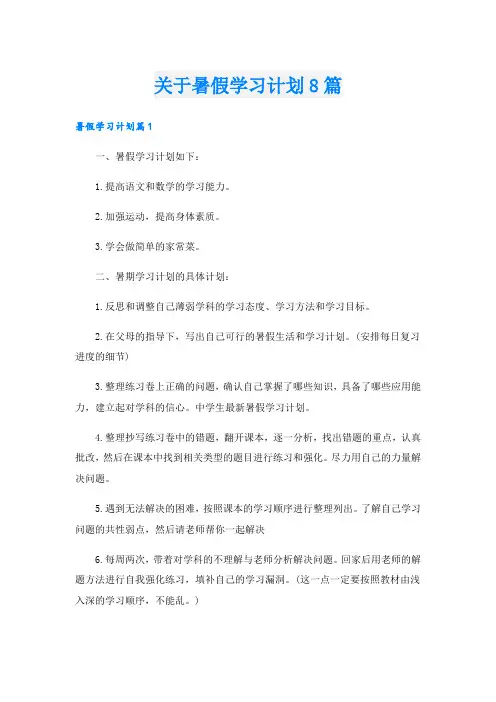 关于暑假学习计划8篇

暑假学习计划篇1

一、暑假学习计划如下：

1.提高语文和数学的学习能力。

2.加强运动，提高身体素质。

3.学会做简单的家常菜。

二、暑期学习计划的具体计划：

1.反思和调整自己薄弱学科的学习态度、学习方法和学习目标。

2.在父母的指导下，写出自己可行的暑假生活和学习计划。（安排每日复习进度的细节）

3.整理练习卷上正确的问题，确认自己掌握了哪些知识，具备了哪些应用能力，建立起对学科的信心。中学生最新暑假学习计划。

4.整理抄写练习卷中的错题，翻开课本，逐一分析，找出错题的重点，认真批改，然后在课本中找到相关类型的题目进行练习和强化。尽力用自己的力量解决问题。

5.遇到无法解决的困难，按照课本的学习顺序进行整理列出。了解自己学习问题的共性弱点，然后请老师帮你一起解决

6.每周两次，带着对学科的不理解与老师分析解决问题。回家后用老师的解题方法进行自我强化练习，填补自己的学习漏洞。（这一点一定要按照教材由浅入深的学习顺序，不能乱。）